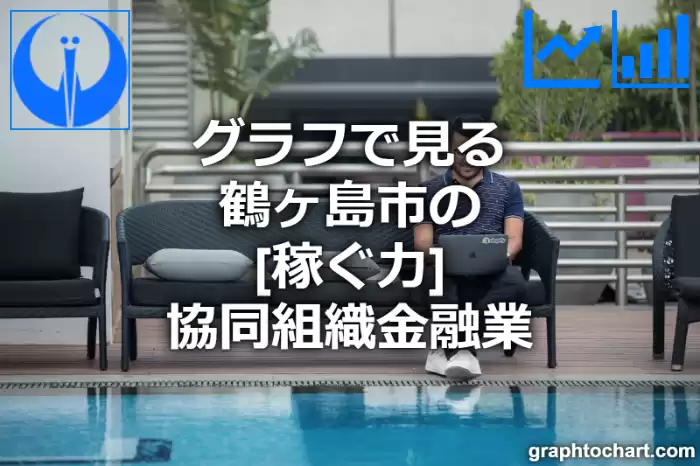 グラフで見る
鶴ヶ島市の
[稼ぐ力]
協同組織金融業

graphtochart.com